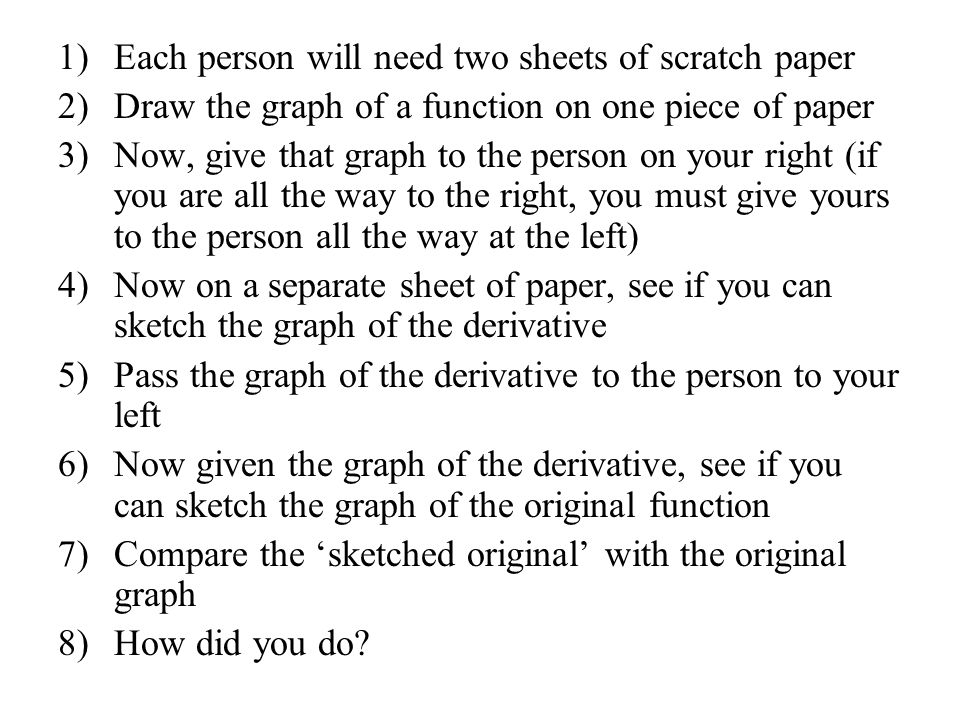 1) Each person will need two sheets of scratch paper
2) Draw the graph of a function on one piece of paper
3) Now, give that graph to the person on your right (if you are all the way to the right, you must give yours to the person all the way at the left)
4) Now on a separate sheet of paper, see if you can sketch the graph of the derivative
5) Pass the graph of the derivative to the person to your left
6) Now given the graph of the derivative, see if you can sketch the graph of the original function
7) Compare the ‘sketched original’ with the original graph
8) How did you do?